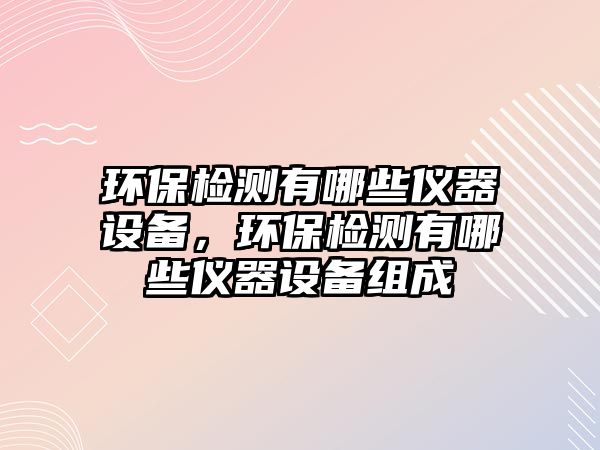 环保检测有哪些仪器设备，环保检测有哪些仪器设备组成